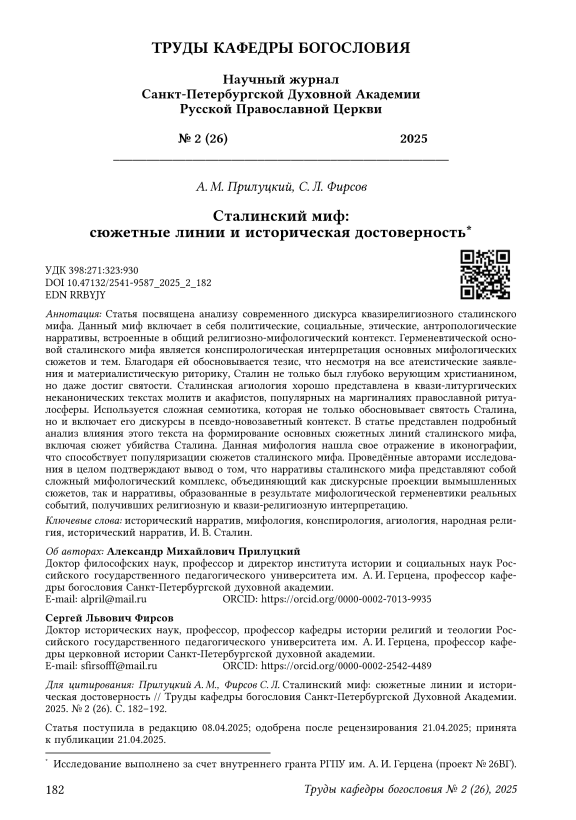 ТРУДЫ КАФЕДРЫ БОГОСЛОВИЯ

Научный журнал
Санкт-Петербургской Духовной Академии
Русской Православной Церкви

№ 2 (26) 2025

А. М. Прилуцкий, С. Л. Фирсов

Сталинский миф:
сюжетные линии и историческая достоверность*

УДК 398:271:323:930
DOI 10.47132/2541-9587_2025_2_182
EDN RRBYJY

Аннотация: Статья посвящена анализу современного дискурса квазирелигиозного сталинского мифа. Данный миф включает в себя политические, социальные, этические, антропологические нарративы, встроенные в общий религиозно-мифологический контекст. Герменевтической основой сталинского мифа является конспирологическая интерпретация основных мифологических сюжетов и тем. Благодаря ей обосновывается тезис, что несмотря на все атеистические заявления и материалистическую риторику, Сталин не только был глубоко верующим христианином, но даже достиг святости. Сталинская агиология хорошо представлена в квази-литургических неканонических текстах молитв и акафистов, популярных на маргиналиях православной ритуалосферы. Используется сложная семиотика, которая не только обосновывает святость Сталина, но и включает его дискурсы в псевдо-новозаветный контекст. В статье представлен подробный анализ влияния этого текста на формирование основных сюжетных линий сталинского мифа, включая сюжет убийства Сталина. Данная мифология нашла свое отражение в иконографии, что способствует популяризации сюжетов сталинского мифа. Проведённые авторами исследования в целом подтверждают вывод о том, что нарративы сталинского мифа представляют собой сложный мифологический комплекс, объединяющий как дискурсные проекции вымышленных сюжетов, так и нарративы, образованные в результате мифологической герменевтики реальных событий, получивших религиозную и квази-религиозную интерпретацию.

Ключевые слова: исторический нарратив, мифология, конспирология, агиология, народная религия, исторический нарратив, И. В. Сталин.

Об авторах: Александр Михайлович Прилуцкий
Доктор философских наук, профессор и директор института истории и социальных наук Российского государственного педагогического университета им. А. И. Герцена, профессор кафедры богословия Санкт-Петербургской духовной академии.
E-mail: alpril@mail.ru ORCID: https://orcid.org/0000-0002-7013-9935

Сергей Львович Фирсов
Доктор исторических наук, профессор, профессор кафедры истории религий и теологии Российского государственного педагогического университета им. А. И. Герцена, профессор кафедры церковной истории Санкт-Петербургской духовной академии.
E-mail: sfirsoff@mail.ru ORCID: https://orcid.org/0000-0002-2542-4489

Для цитирования: Прилуцкий А. М., Фирсов С. Л. Сталинский миф: сюжетные линии и историческая достоверность // Труды кафедры богословия Санкт-Петербургской Духовной Академии. 2025. № 2 (26). С. 182–192.

Статья поступила в редакцию 08.04.2025; одобрена после рецензирования 21.04.2025; принята к публикации 21.04.2025.

* Исследование выполнено за счет внутреннего гранта РГПУ им. А. И. Герцена (проект № 26ВГ).

182 Труды кафедры богословия № 2 (26), 2025